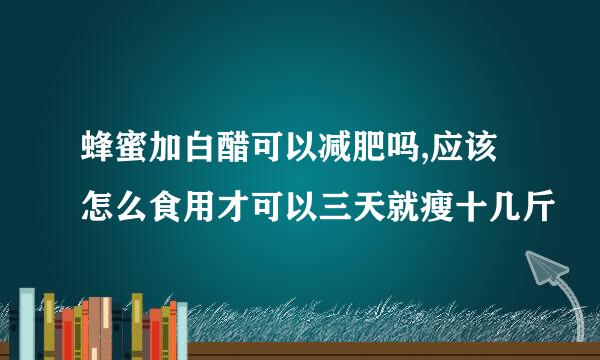 蜂蜜加白醋可以减肥吗,应该怎么食用才可以三天就瘦十几斤